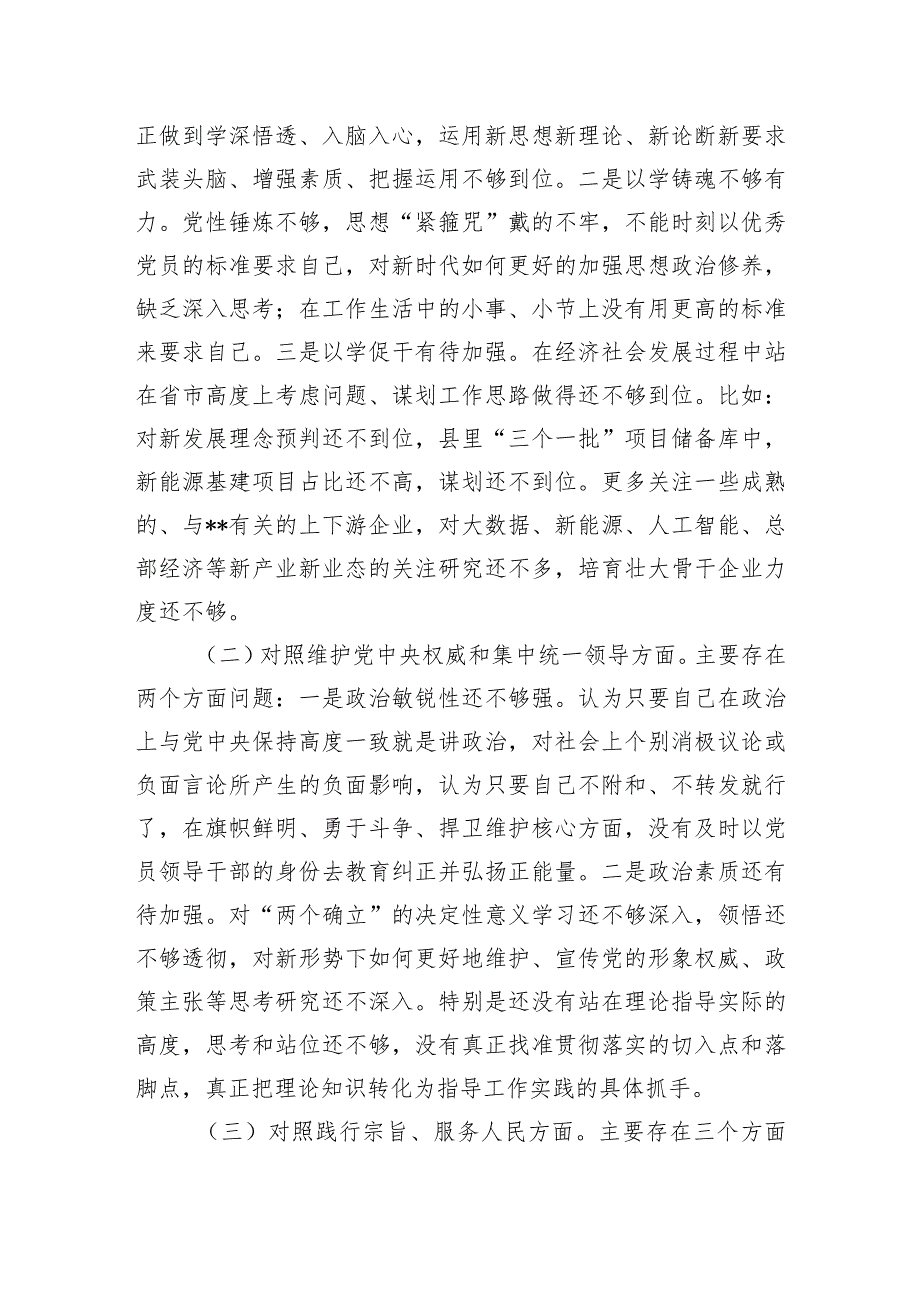 正做到学深悟透、入脑入心，运用新思想新理论、新论断新要求武装头脑、增强素质、把握运用不够到位。二是以学铸魂不够有力。党性锤炼不够，思想“紧箍咒”戴的不牢，不能时刻以优秀党员的标准要求自己，对新时代如何更好的加强思想政治修养，缺乏深入思考；在工作生活中的小事、小节上没有用更高的标准来要求自己。三是以学促干有待加强。在经济社会发展过程中站在省市高度上考虑问题、谋划工作思路做得还不够到位。比如：对新发展理念预判还不到位，县里“三个一批”项目储备库中，新能源基建项目占比还不高，谋划还不到位。更多关注一些成熟的、与**有关的上下游企业，对大数据、新能源、人工智能、总部经济等新产业新业态的关注研究还不多，培育壮大骨干企业力度还不够。

（二）对照维护党中央权威和集中统一领导方面。主要存在两个方面问题：一是政治敏锐性还不够强。认为只要自己在政治上与党中央保持高度一致就是讲政治，对社会上个别消极议论或负面言论所产生的负面影响，认为只要自己不附和、不转发就行了，在旗帜鲜明、勇于斗争、捍卫维护核心方面，没有及时以党员领导干部的身份去教育纠正并弘扬正能量。二是政治素质还有待加强。对“两个确立”的决定性意义学习还不够深入，领悟还不够透彻，对新形势下如何更好地维护、宣传党的形象权威、政策主张等思考研究还不深入。特别是还没有站在理论指导实际的高度，思考和站位还不够，没有真正找准贯彻落实的切入点和落脚点，真正把理论知识转化为指导工作实践的具体抓手。

（三）对照践行宗旨、服务人民方面。主要存在三个方面